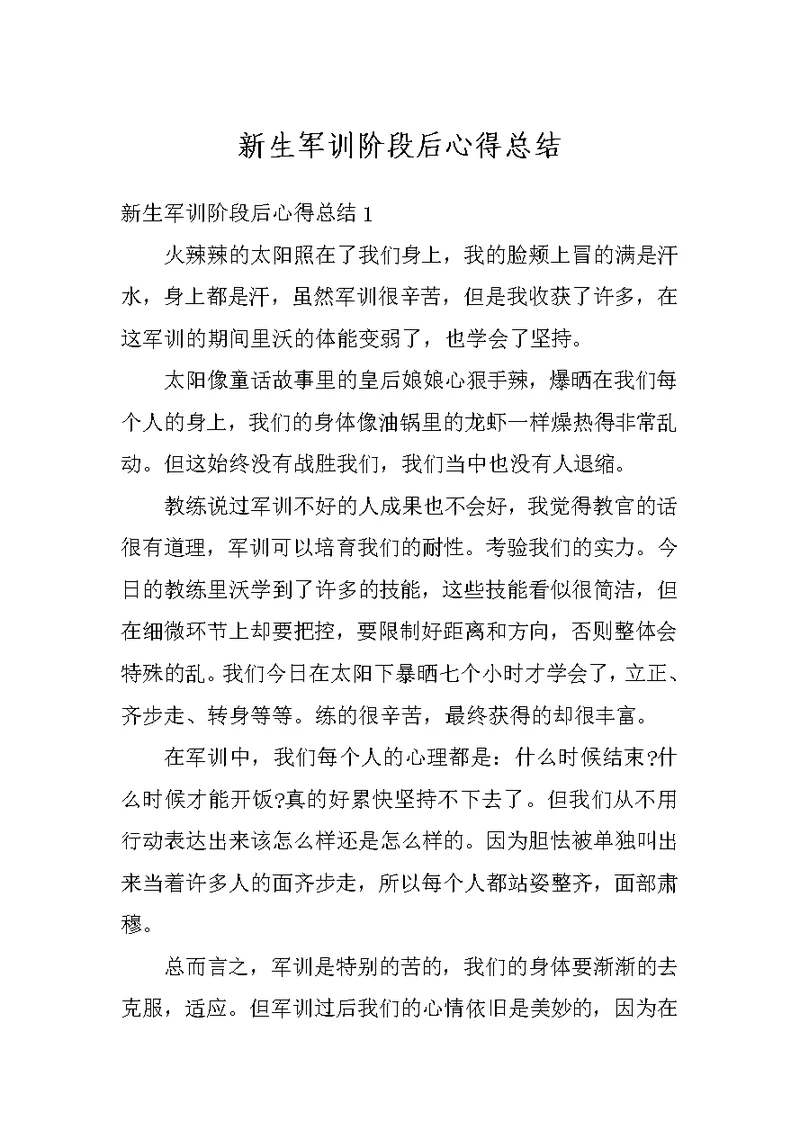 新生军训阶段后心得总结

新生军训阶段后心得总结1

火辣辣的太阳照在了我们身上，我的脸颊上冒的满是汗水，身上都是汗，虽然军训很辛苦，但是我收获了许多，在这军训的期间里沃的体能变弱了，也学会了坚持。

太阳像童话故事里的皇后娘娘心狠手辣，爆晒在我们每个人的身上，我们的身体像油锅里的龙虾一样燥热得非常乱动。但这始终没有战胜我们，我们当中也没有人退缩。

教练说过军训不好的人成果也不会好，我觉得教官的话很有道理，军训可以培育我们的耐性。考验我们的实力。今日的教练里沃学到了许多的技能，这些技能看似很简洁，但在细微环节上却要把控，要限制好距离和方向，否则整体会特殊的乱。我们今日在太阳下暴晒七个小时才学会了，立正、齐步走、转身等等。练的很辛苦，最终获得的却很丰富。

在军训中，我们每个人的心理都是：什么时候结束?什么时候才能开饭?真的好累快坚持不下去了。但我们从不用行动表达出来该怎么样还是怎么样的。因为胆怯被单独叫出来当着许多人的面齐步走，所以每个人都站姿整齐，面部肃穆。

总而言之，军训是特别的苦的，我们的身体要渐渐的去克服，适应。但军训过后我们的心情依旧是美妙的，因为在